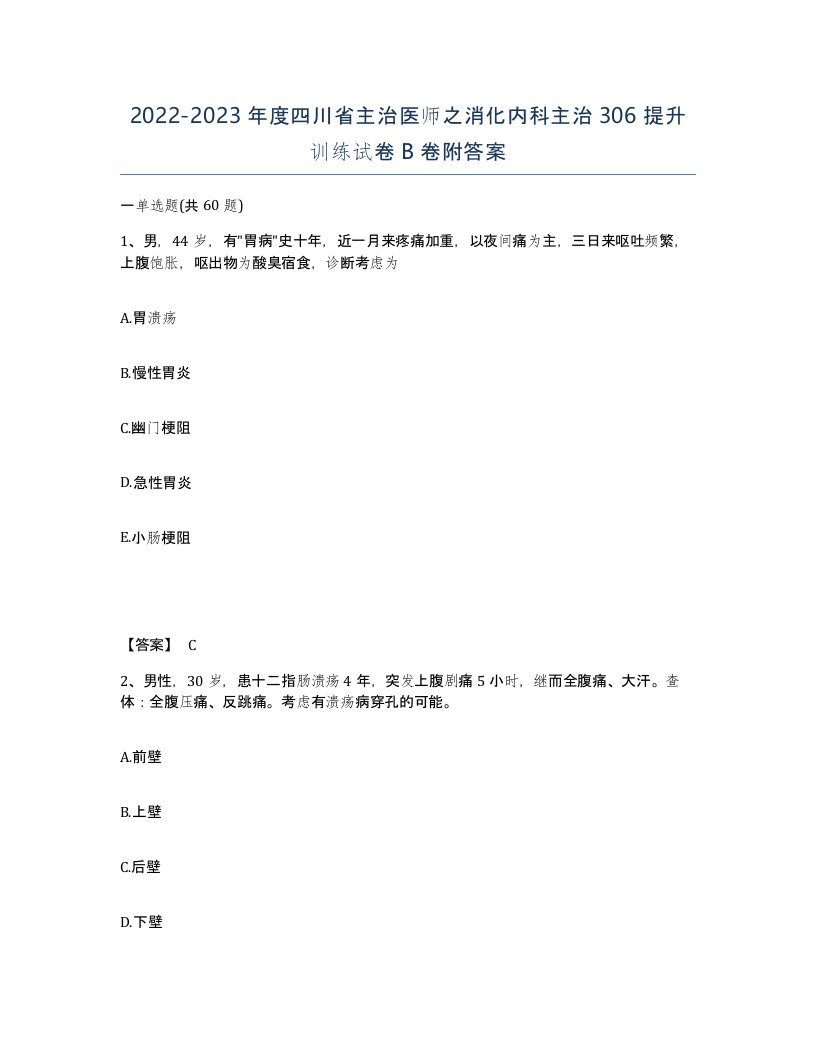 2022-2023 年度四川省主治医师之消化内科主治 306 提升训练试卷 B 卷附答案

一单选题(共 60 题)

1、男，44 岁，有"胃病"史十年，近一月来疼痛加重，以夜间痛为主，三日来呕吐频繁，上腹饱胀，呕出物为酸臭宿食，诊断考虑为

A.胃溃疡

B.慢性胃炎

C.幽门梗阻

D.急性胃炎

E.小肠梗阻

【答案】 C

2、男性，30 岁，患十二指肠溃疡 4 年，突发上腹剧痛 5 小时，继而全腹痛、大汗。查体：全腹压痛、反跳痛。考虑有溃疡病穿孔的可能。

A.前壁

B.上壁

C.后壁

D.下壁